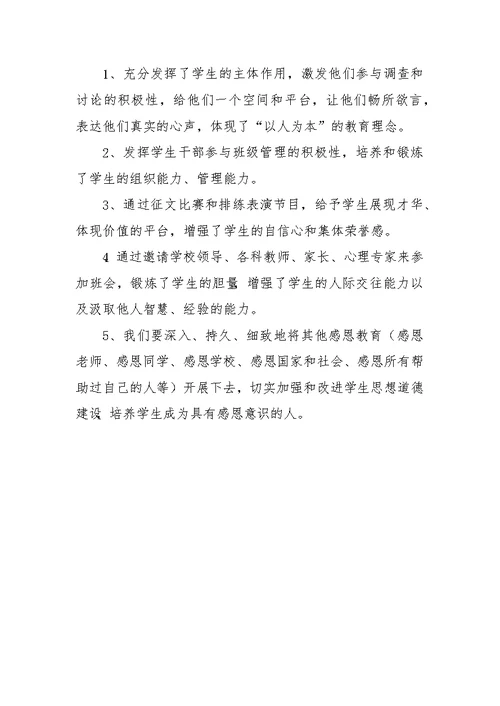 1、充分发挥了学生的主体作用，激发他们参与调查和讨论的积极性，给他们一个空间和平台，让他们畅所欲言，表达他们真实的心声，体现了“以人为本”的教育理念。

2、发挥学生干部参与班级管理的积极性，培养和锻炼了学生的组织能力、管理能力。

3、通过征文比赛和排练表演节目，给予学生展现才华、体现价值的平台，增强了学生的自信心和集体荣誉感。

4 通过邀请学校领导、各科教师、家长、心理专家来参加班会，锻炼了学生的胆量 增强了学生的人际交往能力以及汲取他人智慧、经验的能力。

5、我们要深入、持久、细致地将其他感恩教育（感恩老师、感恩同学、感恩学校、感恩国家和社会、感恩所有帮助过自己的人等）开展下去，切实加强和改进学生思想道德建设 培养学生成为具有感恩意识的人。